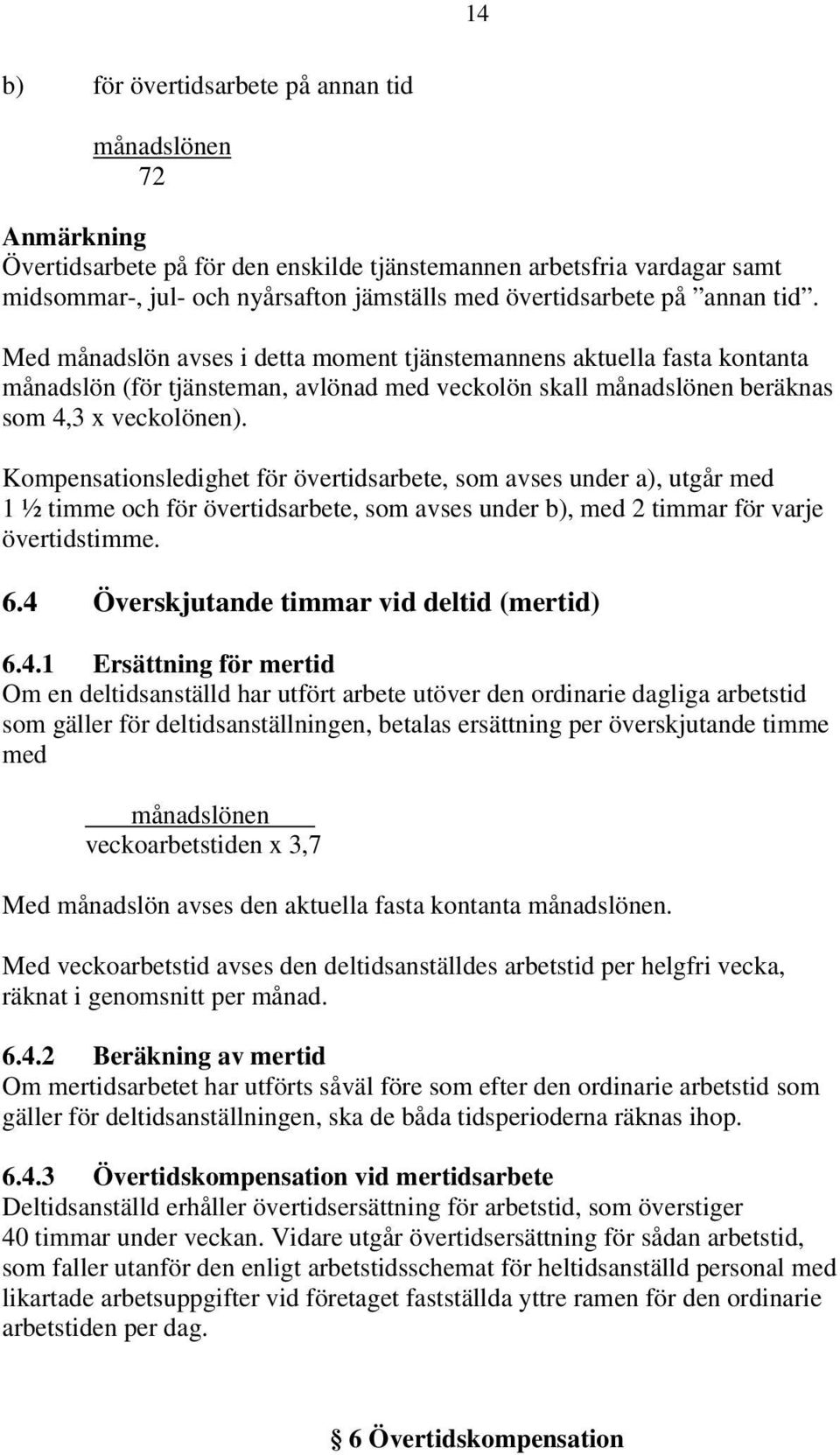 14

b) för övertidsarbete på annan tid

$\frac{\text{månadslönen}}{72}$

**Anmärkning**
Övertidsarbete på för den enskilde tjänstemannen arbetsfria vardagar samt midsommar-, jul- och nyårsafton jämställs med övertidsarbete på ”annan tid”.

Med månadslön avses i detta moment tjänstemannens aktuella fasta kontanta månadslön (för tjänsteman, avlönad med veckolön skall månadslönen beräknas som 4,3 x veckolönen).

Kompensationsledighet för övertidsarbete, som avses under a), utgår med 1 ½ timme och för övertidsarbete, som avses under b), med 2 timmar för varje övertidstimme.

**6.4 Överskjutande timmar vid deltid (mertid)**

**6.4.1 Ersättning för mertid**
Om en deltidsanställd har utfört arbete utöver den ordinarie dagliga arbetstid som gäller för deltidsanställningen, betalas ersättning per överskjutande timme med

$\frac{\text{månadslönen}}{\text{veckoarbetstiden x 3,7}}$

Med månadslön avses den aktuella fasta kontanta månadslönen.

Med veckoarbetstid avses den deltidsanställdes arbetstid per helgfri vecka, räknat i genomsnitt per månad.

**6.4.2 Beräkning av mertid**
Om mertidsarbetet har utförts såväl före som efter den ordinarie arbetstid som gäller för deltidsanställningen, ska de båda tidsperioderna räknas ihop.

**6.4.3 Övertidskompensation vid mertidsarbete**
Deltidsanställd erhåller övertidsersättning för arbetstid, som överstiger 40 timmar under veckan. Vidare utgår övertidsersättning för sådan arbetstid, som faller utanför den enligt arbetstidsschemat för heltidsanställd personal med likartade arbetsuppgifter vid företaget fastställda yttre ramen för den ordinarie arbetstiden per dag.

**§ 6 Övertidskompensation**